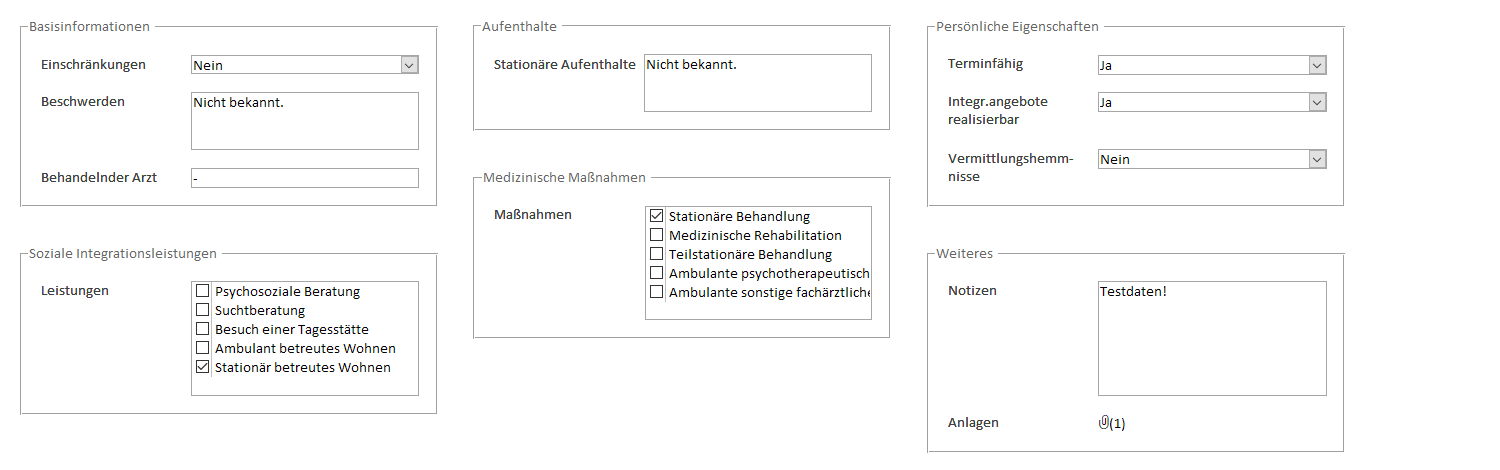 Basisinformationen

Einschränkungen Nein

Beschwerden Nicht bekannt.

Behandelnder Arzt -

Soziale Integrationsleistungen

Leistungen
☐ Psychosoziale Beratung
☐ Suchtberatung
☐ Besuch einer Tagesstätte
☐ Ambulant betreutes Wohnen
☑ Stationär betreutes Wohnen

Aufenthalte

Stationäre Aufenthalte Nicht bekannt.

Medizinische Maßnahmen

Maßnahmen
☑ Stationäre Behandlung
☐ Medizinische Rehabilitation
☐ Teilstationäre Behandlung
☐ Ambulante psychotherapeutisch
☐ Ambulante sonstige fachärztliche

Persönliche Eigenschaften

Terminfähig Ja

Integr.angebote realisierbar Ja

Vermittlungshemmnisse Nein

Weiteres

Notizen Testdaten!

Anlagen (1)